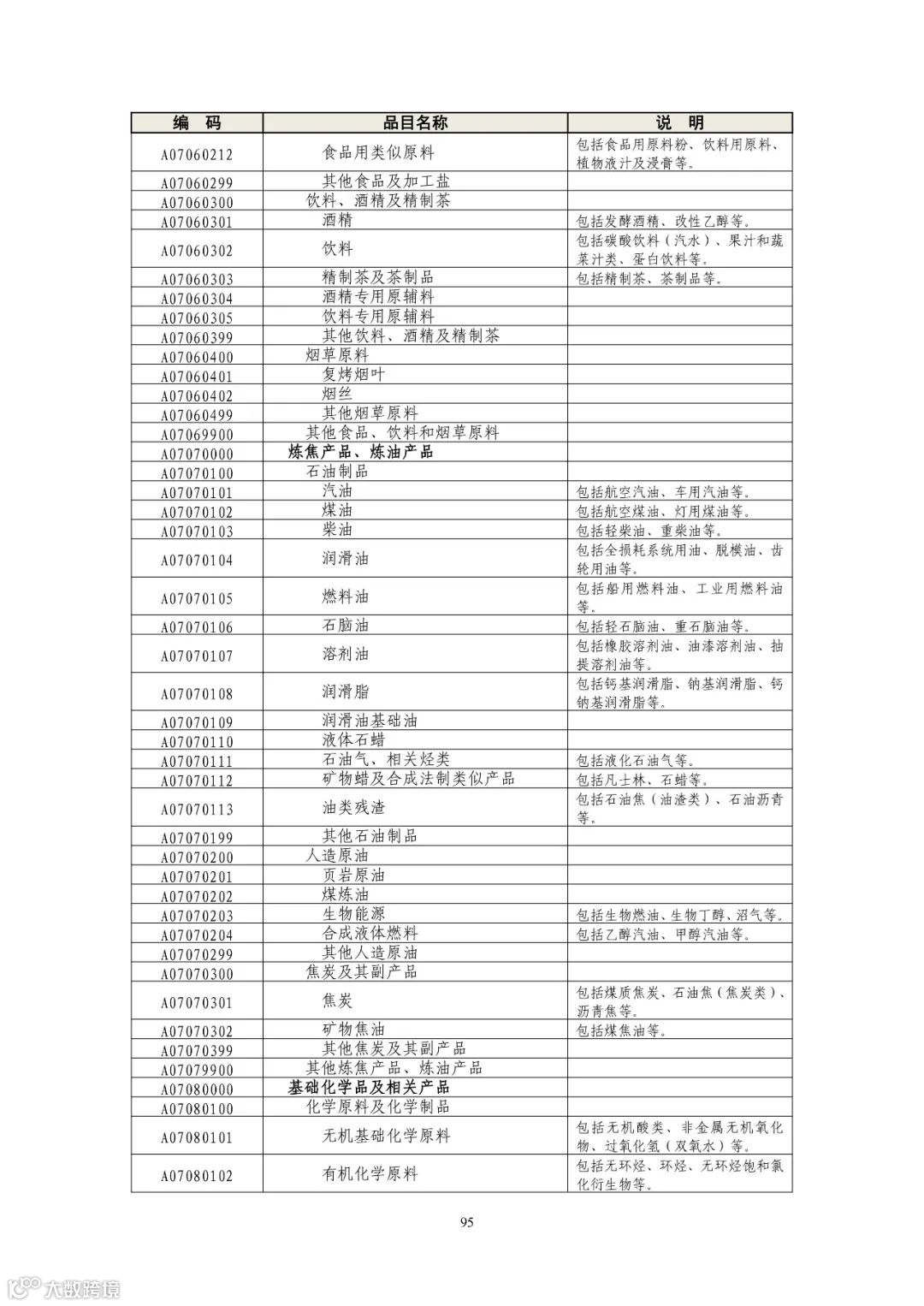 | 编　码 | 品目名称 | 说　明 |
|---|---|---|
| A07060212 | 食品用类似原料 | 包括食品用原料粉、饮料用原料、植物液汁及浸膏等。 |
| A07060299 | 其他食品及加工盐 | |
| A07060300 | 饮料、酒精及精制茶 | |
| A07060301 | 酒精 | 包括发酵酒精、改性乙醇等。 |
| A07060302 | 饮料 | 包括碳酸饮料（汽水）、果汁和蔬菜汁类、蛋白饮料等。 |
| A07060303 | 精制茶及茶制品 | 包括精制茶、茶制品等。 |
| A07060304 | 酒精专用原辅料 | |
| A07060305 | 饮料专用原辅料 | |
| A07060399 | 其他饮料、酒精及精制茶 | |
| A07060400 | 烟草原料 | |
| A07060401 | 复烤烟叶 | |
| A07060402 | 烟丝 | |
| A07060499 | 其他烟草原料 | |
| A07069900 | 其他食品、饮料和烟草原料 | |
| A07070000 | 炼焦产品、炼油产品 | |
| A07070100 | 石油制品 | |
| A07070101 | 汽油 | 包括航空汽油、车用汽油等。 |
| A07070102 | 煤油 | 包括航空煤油、灯用煤油等。 |
| A07070103 | 柴油 | 包括轻柴油、重柴油等。 |
| A07070104 | 润滑油 | 包括全损耗系统用油、脱模油、齿轮用油等。 |
| A07070105 | 燃料油 | 包括船用燃料油、工业用燃料油等。 |
| A07070106 | 石脑油 | 包括轻石脑油、重石脑油等。 |
| A07070107 | 溶剂油 | 包括橡胶溶剂油、油漆溶剂油、抽提溶剂油等。 |
| A07070108 | 润滑脂 | 包括钙基润滑脂、钠基润滑脂、钙钠基润滑脂等。 |
| A07070109 | 润滑油基础油 | |
| A07070110 | 液体石蜡 | |
| A07070111 | 石油气、相关烃类 | 包括液化石油气等。 |
| A07070112 | 矿物蜡及合成法制类似产品 | 包括凡士林、石蜡等。 |
| A07070113 | 油类残渣 | 包括石油焦（油渣类）、石油沥青等。 |
| A07070199 | 其他石油制品 | |
| A07070200 | 人造原油 | |
| A07070201 | 页岩原油 | |
| A07070202 | 煤炼油 | |
| A07070203 | 生物能源 | 包括生物燃油、生物丁醇、沼气等。 |
| A07070204 | 合成液体燃料 | 包括乙醇汽油、甲醇汽油等。 |
| A07070299 | 其他人造原油 | |
| A07070300 | 焦炭及其副产品 | |
| A07070301 | 焦炭 | 包括煤质焦炭、石油焦（焦炭类）、沥青焦等。 |
| A07070302 | 矿物焦油 | 包括煤焦油等。 |
| A07070399 | 其他焦炭及其副产品 | |
| A07079900 | 其他炼焦产品、炼油产品 | |
| A07080000 | 基础化学品及相关产品 | |
| A07080100 | 化学原料及化学制品 | |
| A07080101 | 无机基础化学原料 | 包括无机酸类、非金属无机氧化物、过氧化氢（双氧水）等。 |
| A07080102 | 有机化学原料 | 包括无环烃、环烃、无环烃饱和氯化衍生物等。 |

95

大数跨境